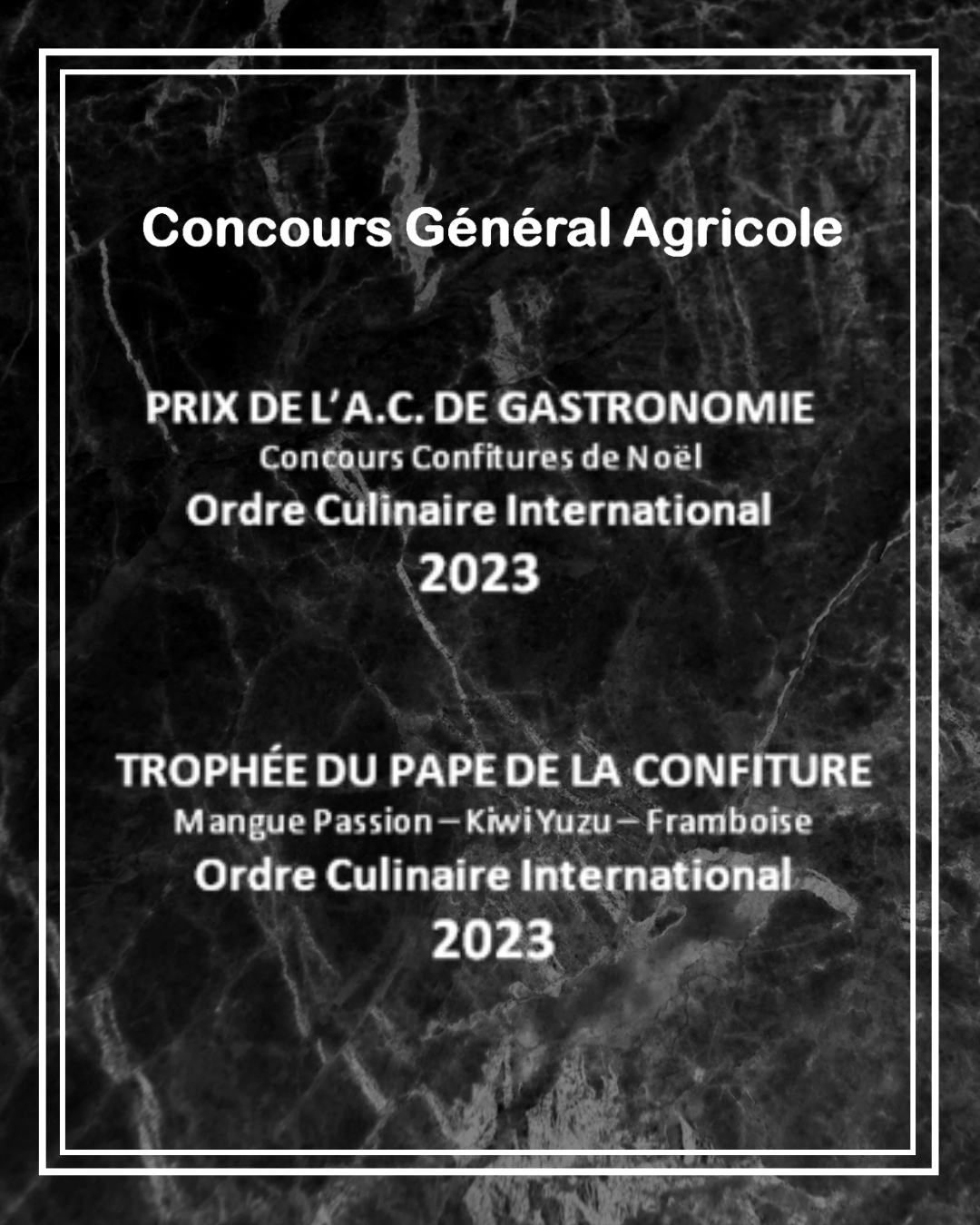 Concours Général Agricole

PRIX DE L'A.C. DE GASTRONOMIE
Concours Confitures de Noël
Ordre Culinaire International
2023

TROPHÉE DU PAPE DE LA CONFITURE
Mangue Passion – Kiwi Yuzu – Framboise
Ordre Culinaire International
2023